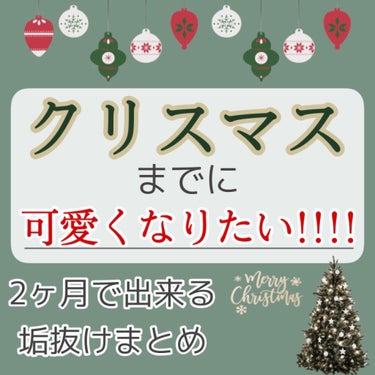 クリスマス

までに

可愛くなりたい!!!!

2ヶ月で出来る
垢抜けまとめ

Merry Christmas